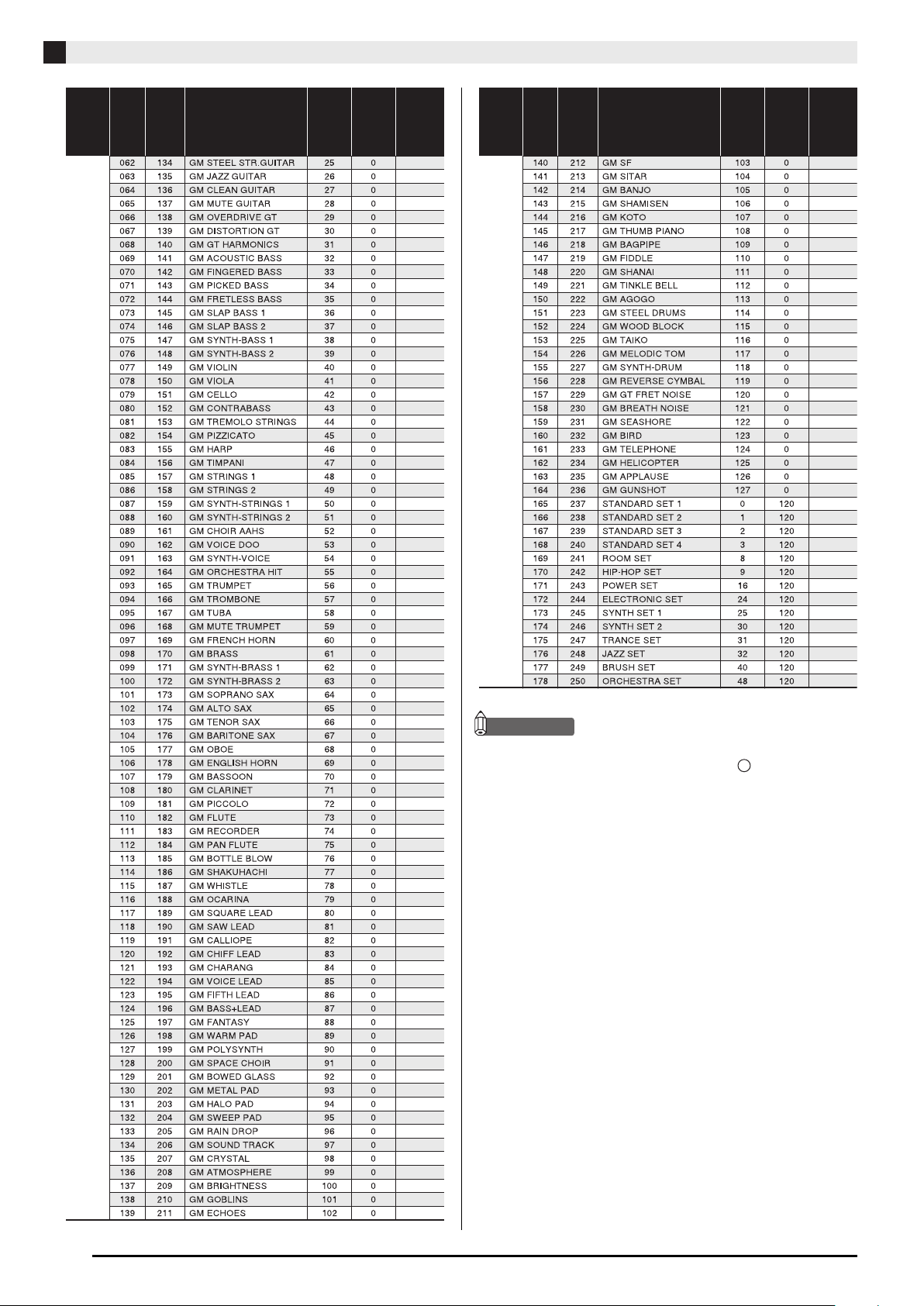 | | | | | | | |
|---|---|---|---|---|---|---|
| | 062 | 134 | GM STEEL STR.GUITAR | 25 | 0 | |
| | 063 | 135 | GM JAZZ GUITAR | 26 | 0 | |
| | 064 | 136 | GM CLEAN GUITAR | 27 | 0 | |
| | 065 | 137 | GM MUTE GUITAR | 28 | 0 | |
| | 066 | 138 | GM OVERDRIVE GT | 29 | 0 | |
| | 067 | 139 | GM DISTORTION GT | 30 | 0 | |
| | 068 | 140 | GM GT HARMONICS | 31 | 0 | |
| | 069 | 141 | GM ACOUSTIC BASS | 32 | 0 | |
| | 070 | 142 | GM FINGERED BASS | 33 | 0 | |
| | 071 | 143 | GM PICKED BASS | 34 | 0 | |
| | 072 | 144 | GM FRETLESS BASS | 35 | 0 | |
| | 073 | 145 | GM SLAP BASS 1 | 36 | 0 | |
| | 074 | 146 | GM SLAP BASS 2 | 37 | 0 | |
| | 075 | 147 | GM SYNTH-BASS 1 | 38 | 0 | |
| | 076 | 148 | GM SYNTH-BASS 2 | 39 | 0 | |
| | 077 | 149 | GM VIOLIN | 40 | 0 | |
| | 078 | 150 | GM VIOLA | 41 | 0 | |
| | 079 | 151 | GM CELLO | 42 | 0 | |
| | 080 | 152 | GM CONTRABASS | 43 | 0 | |
| | 081 | 153 | GM TREMOLO STRINGS | 44 | 0 | |
| | 082 | 154 | GM PIZZICATO | 45 | 0 | |
| | 083 | 155 | GM HARP | 46 | 0 | |
| | 084 | 156 | GM TIMPANI | 47 | 0 | |
| | 085 | 157 | GM STRINGS 1 | 48 | 0 | |
| | 086 | 158 | GM STRINGS 2 | 49 | 0 | |
| | 087 | 159 | GM SYNTH-STRINGS 1 | 50 | 0 | |
| | 088 | 160 | GM SYNTH-STRINGS 2 | 51 | 0 | |
| | 089 | 161 | GM CHOIR AAHS | 52 | 0 | |
| | 090 | 162 | GM VOICE DOO | 53 | 0 | |
| | 091 | 163 | GM SYNTH-VOICE | 54 | 0 | |
| | 092 | 164 | GM ORCHESTRA HIT | 55 | 0 | |
| | 093 | 165 | GM TRUMPET | 56 | 0 | |
| | 094 | 166 | GM TROMBONE | 57 | 0 | |
| | 095 | 167 | GM TUBA | 58 | 0 | |
| | 096 | 168 | GM MUTE TRUMPET | 59 | 0 | |
| | 097 | 169 | GM FRENCH HORN | 60 | 0 | |
| | 098 | 170 | GM BRASS | 61 | 0 | |
| | 099 | 171 | GM SYNTH-BRASS 1 | 62 | 0 | |
| | 100 | 172 | GM SYNTH-BRASS 2 | 63 | 0 | |
| | 101 | 173 | GM SOPRANO SAX | 64 | 0 | |
| | 102 | 174 | GM ALTO SAX | 65 | 0 | |
| | 103 | 175 | GM TENOR SAX | 66 | 0 | |
| | 104 | 176 | GM BARITONE SAX | 67 | 0 | |
| | 105 | 177 | GM OBOE | 68 | 0 | |
| | 106 | 178 | GM ENGLISH HORN | 69 | 0 | |
| | 107 | 179 | GM BASSOON | 70 | 0 | |
| | 108 | 180 | GM CLARINET | 71 | 0 | |
| | 109 | 181 | GM PICCOLO | 72 | 0 | |
| | 110 | 182 | GM FLUTE | 73 | 0 | |
| | 111 | 183 | GM RECORDER | 74 | 0 | |
| | 112 | 184 | GM PAN FLUTE | 75 | 0 | |
| | 113 | 185 | GM BOTTLE BLOW | 76 | 0 | |
| | 114 | 186 | GM SHAKUHACHI | 77 | 0 | |
| | 115 | 187 | GM WHISTLE | 78 | 0 | |
| | 116 | 188 | GM OCARINA | 79 | 0 | |
| | 117 | 189 | GM SQUARE LEAD | 80 | 0 | |
| | 118 | 190 | GM SAW LEAD | 81 | 0 | |
| | 119 | 191 | GM CALLIOPE | 82 | 0 | |
| | 120 | 192 | GM CHIFF LEAD | 83 | 0 | |
| | 121 | 193 | GM CHARANG | 84 | 0 | |
| | 122 | 194 | GM VOICE LEAD | 85 | 0 | |
| | 123 | 195 | GM FIFTH LEAD | 86 | 0 | |
| | 124 | 196 | GM BASS+LEAD | 87 | 0 | |
| | 125 | 197 | GM FANTASY | 88 | 0 | |
| | 126 | 198 | GM WARM PAD | 89 | 0 | |
| | 127 | 199 | GM POLYSYNTH | 90 | 0 | |
| | 128 | 200 | GM SPACE CHOIR | 91 | 0 | |
| | 129 | 201 | GM BOWED GLASS | 92 | 0 | |
| | 130 | 202 | GM METAL PAD | 93 | 0 | |
| | 131 | 203 | GM HALO PAD | 94 | 0 | |
| | 132 | 204 | GM SWEEP PAD | 95 | 0 | |
| | 133 | 205 | GM RAIN DROP | 96 | 0 | |
| | 134 | 206 | GM SOUND TRACK | 97 | 0 | |
| | 135 | 207 | GM CRYSTAL | 98 | 0 | |
| | 136 | 208 | GM ATMOSPHERE | 99 | 0 | |
| | 137 | 209 | GM BRIGHTNESS | 100 | 0 | |
| | 138 | 210 | GM GOBLINS | 101 | 0 | |
| | 139 | 211 | GM ECHOES | 102 | 0 | |

| | | | | | | |
|---|---|---|---|---|---|---|
| | 140 | 212 | GM SF | 103 | 0 | |
| | 141 | 213 | GM SITAR | 104 | 0 | |
| | 142 | 214 | GM BANJO | 105 | 0 | |
| | 143 | 215 | GM SHAMISEN | 106 | 0 | |
| | 144 | 216 | GM KOTO | 107 | 0 | |
| | 145 | 217 | GM THUMB PIANO | 108 | 0 | |
| | 146 | 218 | GM BAGPIPE | 109 | 0 | |
| | 147 | 219 | GM FIDDLE | 110 | 0 | |
| | 148 | 220 | GM SHANAI | 111 | 0 | |
| | 149 | 221 | GM TINKLE BELL | 112 | 0 | |
| | 150 | 222 | GM AGOGO | 113 | 0 | |
| | 151 | 223 | GM STEEL DRUMS | 114 | 0 | |
| | 152 | 224 | GM WOOD BLOCK | 115 | 0 | |
| | 153 | 225 | GM TAIKO | 116 | 0 | |
| | 154 | 226 | GM MELODIC TOM | 117 | 0 | |
| | 155 | 227 | GM SYNTH-DRUM | 118 | 0 | |
| | 156 | 228 | GM REVERSE CYMBAL | 119 | 0 | |
| | 157 | 229 | GM GT FRET NOISE | 120 | 0 | |
| | 158 | 230 | GM BREATH NOISE | 121 | 0 | |
| | 159 | 231 | GM SEASHORE | 122 | 0 | |
| | 160 | 232 | GM BIRD | 123 | 0 | |
| | 161 | 233 | GM TELEPHONE | 124 | 0 | |
| | 162 | 234 | GM HELICOPTER | 125 | 0 | |
| | 163 | 235 | GM APPLAUSE | 126 | 0 | |
| | 164 | 236 | GM GUNSHOT | 127 | 0 | |
| | 165 | 237 | STANDARD SET 1 | 0 | 120 | |
| | 166 | 238 | STANDARD SET 2 | 1 | 120 | |
| | 167 | 239 | STANDARD SET 3 | 2 | 120 | |
| | 168 | 240 | STANDARD SET 4 | 3 | 120 | |
| | 169 | 241 | ROOM SET | 8 | 120 | |
| | 170 | 242 | HIP-HOP SET | 9 | 120 | |
| | 171 | 243 | POWER SET | 16 | 120 | |
| | 172 | 244 | ELECTRONIC SET | 24 | 120 | |
| | 173 | 245 | SYNTH SET 1 | 25 | 120 | |
| | 174 | 246 | SYNTH SET 2 | 30 | 120 | |
| | 175 | 247 | TRANCE SET | 31 | 120 | |
| | 176 | 248 | JAZZ SET | 32 | 120 | |
| | 177 | 249 | BRUSH SET | 40 | 120 | |
| | 178 | 250 | ORCHESTRA SET | 48 | 120 | |